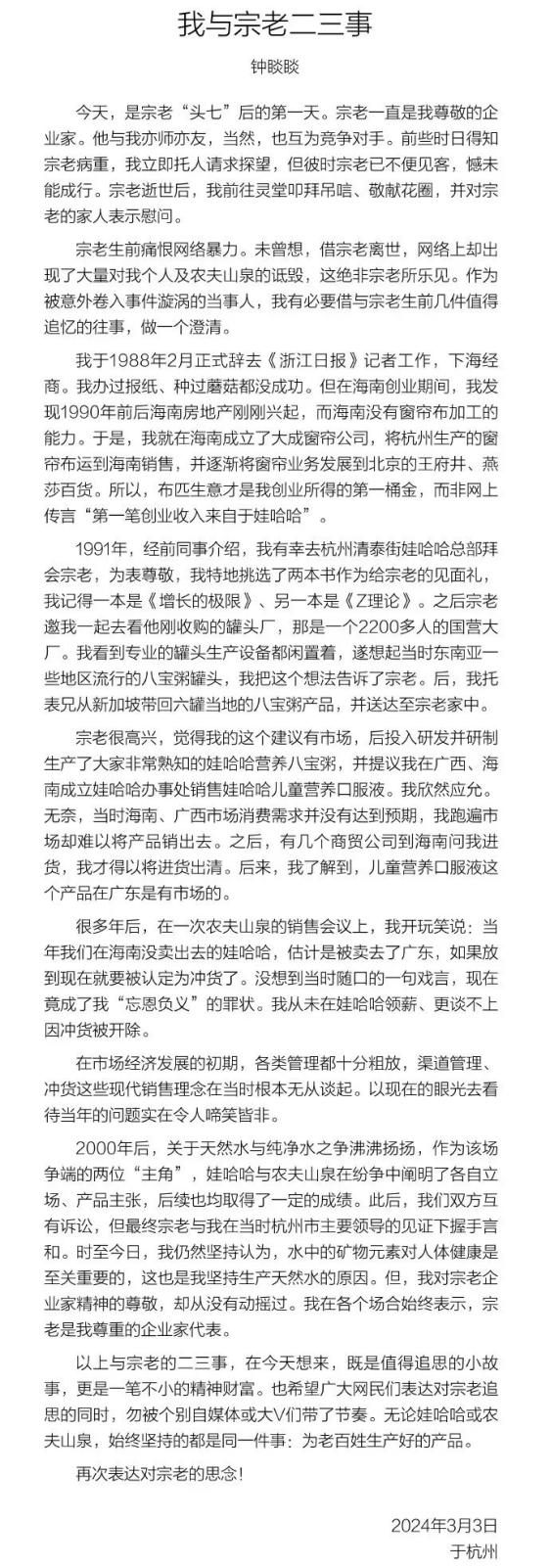 我与宗老二三事

钟睒睒

今天，是宗老“头七”后的第一天。宗老一直是我尊敬的企业家。他与我亦师亦友，当然，也互为竞争对手。前些时日得知宗老病重，我立即托人请求探望，但彼时宗老已不便见客，憾未能成行。宗老逝世后，我前往灵堂叩拜吊唁、敬献花圈，并对宗老的家人表示慰问。

宗老生前痛恨网络暴力。未曾想，借宗老离世，网络上却出现了大量对我个人及农夫山泉的诋毁，这绝非宗老所乐见。作为被意外卷入事件漩涡的当事人，我有必要借与宗老生前几件值得追忆的往事，做一个澄清。

我于1988年2月正式辞去《浙江日报》记者工作，下海经商。我办过报纸、种过蘑菇都没成功。但在海南创业期间，我发现1990年前后海南房地产刚刚兴起，而海南没有窗帘布加工的能力。于是，我就在海南成立了大成窗帘公司，将杭州生产的窗帘布运到海南销售，并逐渐将窗帘业务发展到北京的王府井、燕莎百货。所以，布匹生意才是我创业所得的第一桶金，而非网上传言“第一笔创业收入来自于娃哈哈”。

1991年，经前同事介绍，我有幸去杭州清泰街娃哈哈总部拜会宗老，为表尊敬，我特地挑选了两本书作为给宗老的见面礼，我记得一本是《增长的极限》、另一本是《Z理论》。之后宗老邀我一起去看他刚收购的罐头厂，那是一个2200多人的国营大厂。我看到专业的罐头生产设备都闲置着，遂想起当时东南亚一些地区流行的八宝粥罐头，我把这个想法告诉了宗老。后，我托表兄从新加坡带回六罐当地的八宝粥产品，并送达至宗老家中。

宗老很高兴，觉得我的这个建议有市场，后投入研发并研制生产了大家非常熟知的娃哈哈营养八宝粥，并提议我在广西、海南成立娃哈哈办事处销售娃哈哈儿童营养口服液。我欣然应允。无奈，当时海南、广西市场消费需求并没有达到预期，我跑遍市场却难以将产品销出去。之后，有几个商贸公司到海南问我进货，我才得以将进货出清。后来，我了解到，儿童营养口服液这个产品在广东是有市场的。

很多年后，在一次农夫山泉的销售会议上，我开玩笑说：当年我们在海南没卖出去的娃哈哈，估计是被卖去了广东，如果放到现在就要被认定为冲货了。没想到当时随口的一句戏言，现在竟成了我“忘恩负义”的罪状。我从未在娃哈哈领薪、更谈不上因冲货被开除。

在市场经济发展的初期，各类管理都十分粗放，渠道管理、冲货这些现代销售理念在当时根本无从谈起。以现在的眼光去看待当年的问题实在令人啼笑皆非。

2000年后，关于天然水与纯净水之争沸沸扬扬，作为该场争端的两位“主角”，娃哈哈与农夫山泉在纷争中阐明了各自立场、产品主张，后续也均取得了一定的成绩。此后，我们双方互有诉讼，但最终宗老与我在当时杭州市主要领导的见证下握手言和。时至今日，我仍然坚持认为，水中的矿物元素对人体健康是至关重要的，这也是我坚持生产天然水的原因。但，我对宗老企业家精神的尊敬，却从没有动摇过。我在各个场合始终表示，宗老是我尊重的企业家代表。

以上与宗老的二三事，在今天想来，既是值得追思的小故事，更是一笔不小的精神财富。也希望广大网民们表达对宗老追思的同时，勿被个别自媒体或大V们带了节奏。无论娃哈哈或农夫山泉，始终坚持的都是同一件事：为老百姓生产好的产品。

再次表达对宗老的思念！

2024年3月3日
于杭州